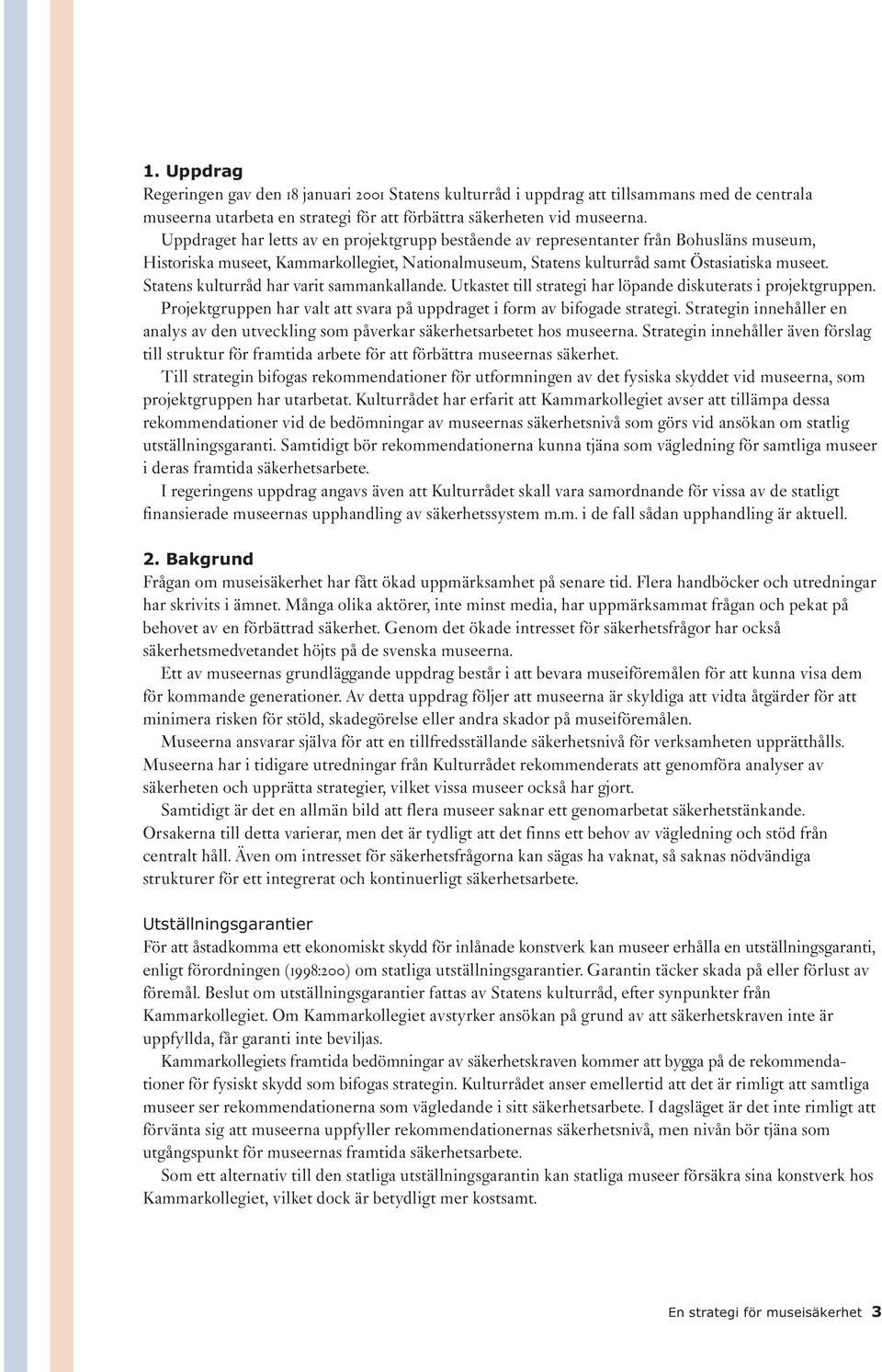 1. Uppdrag

Regeringen gav den 18 januari 2001 Statens kulturråd i uppdrag att tillsammans med de centrala museerna utarbeta en strategi för att förbättra säkerheten vid museerna.

Uppdraget har letts av en projektgrupp bestående av representanter från Bohusläns museum, Historiska museet, Kammarkollegiet, Nationalmuseum, Statens kulturråd samt Östasiatiska museet. Statens kulturråd har varit sammankallande. Utkastet till strategi har löpande diskuterats i projektgruppen. Projektgruppen har valt att svara på uppdraget i form av bifogade strategi. Strategin innehåller en analys av den utveckling som påverkar säkerhetsarbetet hos museerna. Strategin innehåller även förslag till struktur för framtida arbete för att förbättra museernas säkerhet.

Till strategin bifogas rekommendationer för utformningen av det fysiska skyddet vid museerna, som projektgruppen har utarbetat. Kulturrådet har erfarit att Kammarkollegiet avser att tillämpa dessa rekommendationer vid de bedömningar av museernas säkerhetsnivå som görs vid ansökan om statlig utställningsgaranti. Samtidigt bör rekommendationerna kunna tjäna som vägledning för samtliga museer i deras framtida säkerhetsarbete.

I regeringens uppdrag angavs även att Kulturrådet skall vara samordnande för vissa av de statligt finansierade museernas upphandling av säkerhetssystem m.m. i de fall sådan upphandling är aktuell.

2. Bakgrund

Frågan om museisäkerhet har fått ökad uppmärksamhet på senare tid. Flera handböcker och utredningar har skrivits i ämnet. Många olika aktörer, inte minst media, har uppmärksammat frågan och pekat på behovet av en förbättrad säkerhet. Genom det ökade intresset för säkerhetsfrågor har också säkerhetsmedvetandet höjts på de svenska museerna.

Ett av museernas grundläggande uppdrag består i att bevara museiföremålen för att kunna visa dem för kommande generationer. Av detta uppdrag följer att museerna är skyldiga att vidta åtgärder för att minimera risken för stöld, skadegörelse eller andra skador på museiföremålen.

Museerna ansvarar själva för att en tillfredsställande säkerhetsnivå för verksamheten upprätthålls. Museerna har i tidigare utredningar från Kulturrådet rekommenderats att genomföra analyser av säkerheten och upprätta strategier, vilket vissa museer också har gjort.

Samtidigt är det en allmän bild att flera museer saknar ett genomarbetat säkerhetstänkande. Orsakerna till detta varierar, men det är tydligt att det finns ett behov av vägledning och stöd från centralt håll. Även om intresset för säkerhetsfrågorna kan sägas ha vaknat, så saknas nödvändiga strukturer för ett integrerat och kontinuerligt säkerhetsarbete.

Utställningsgarantier

För att åstadkomma ett ekonomiskt skydd för inlånade konstverk kan museer erhålla en utställningsgaranti, enligt förordningen (1998:200) om statliga utställningsgarantier. Garantin täcker skada på eller förlust av föremål. Beslut om utställningsgarantier fattas av Statens kulturråd, efter synpunkter från Kammarkollegiet. Om Kammarkollegiet avstyrker ansökan på grund av att säkerhetskraven inte är uppfyllda, får garanti inte beviljas.

Kammarkollegiets framtida bedömningar av säkerhetskraven kommer att bygga på de rekommendationer för fysiskt skydd som bifogas strategin. Kulturrådet anser emellertid att det är rimligt att samtliga museer ser rekommendationerna som vägledande i sitt säkerhetsarbete. I dagsläget är det inte rimligt att förvänta sig att museerna uppfyller rekommendationernas säkerhetsnivå, men nivån bör tjäna som utgångspunkt för museernas framtida säkerhetsarbete.

Som ett alternativ till den statliga utställningsgarantin kan statliga museer försäkra sina konstverk hos Kammarkollegiet, vilket dock är betydligt mer kostsamt.

En strategi för museisäkerhet 3